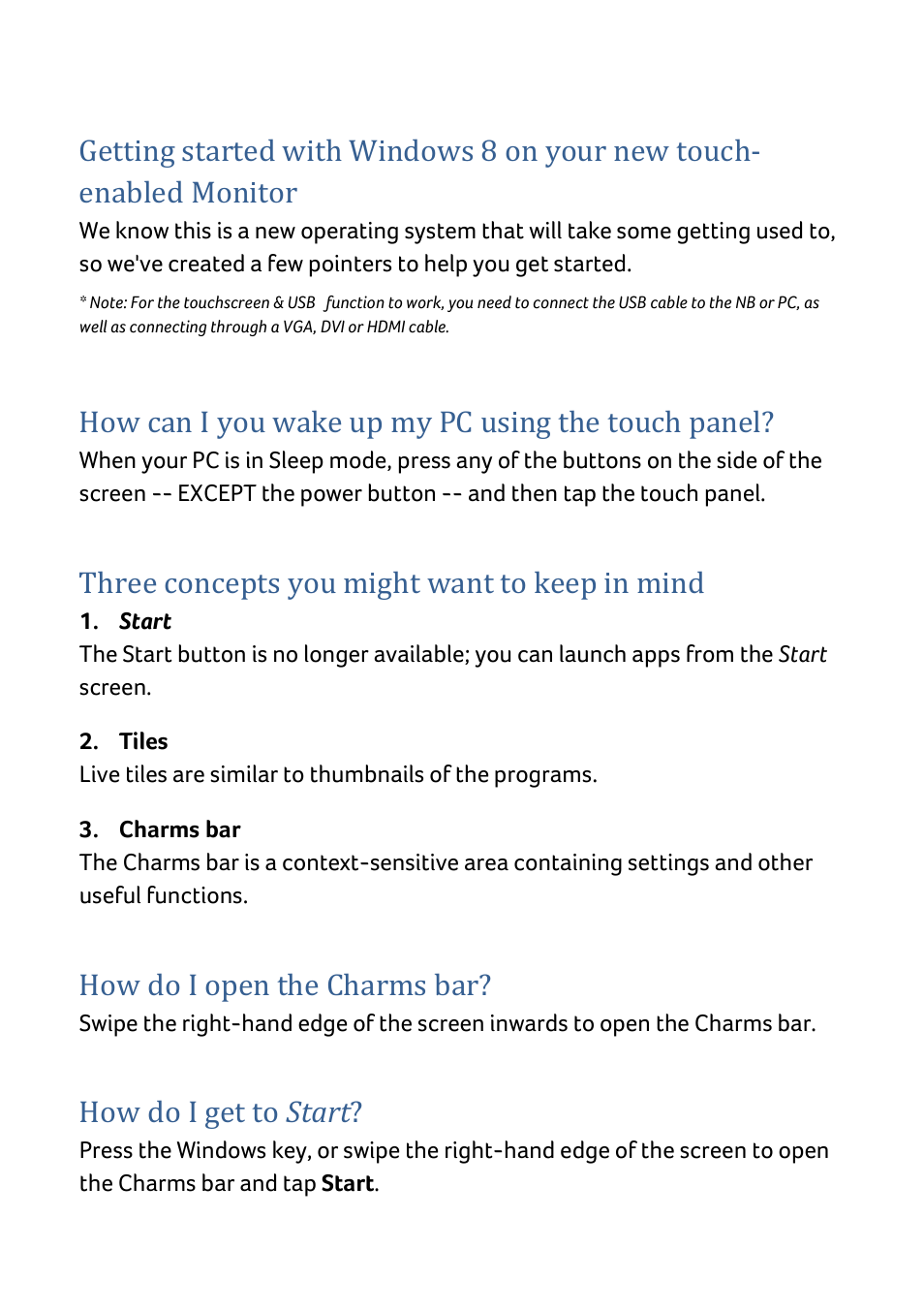 Getting started with Windows 8 on your new touch-enabled Monitor

We know this is a new operating system that will take some getting used to, so we've created a few pointers to help you get started.

* Note: For the touchscreen & USB function to work, you need to connect the USB cable to the NB or PC, as well as connecting through a VGA, DVI or HDMI cable.

How can I you wake up my PC using the touch panel?

When your PC is in Sleep mode, press any of the buttons on the side of the screen -- EXCEPT the power button -- and then tap the touch panel.

Three concepts you might want to keep in mind

1. Start

The Start button is no longer available; you can launch apps from the Start screen.

2. Tiles

Live tiles are similar to thumbnails of the programs.

3. Charms bar

The Charms bar is a context-sensitive area containing settings and other useful functions.

How do I open the Charms bar?

Swipe the right-hand edge of the screen inwards to open the Charms bar.

How do I get to Start?

Press the Windows key, or swipe the right-hand edge of the screen to open the Charms bar and tap Start.